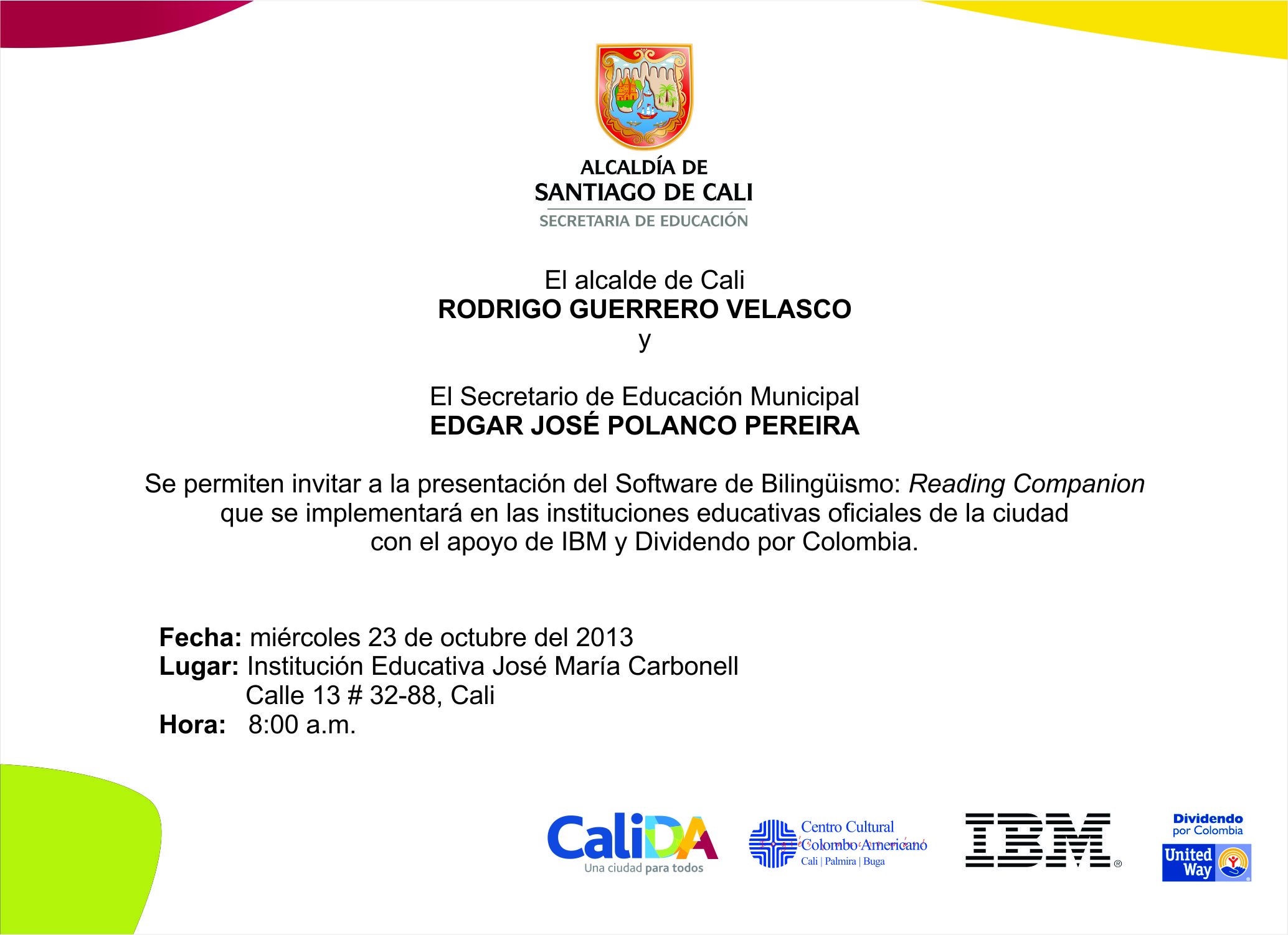 ALCALDÍA DE
SANTIAGO DE CALI
SECRETARIA DE EDUCACIÓN

El alcalde de Cali
RODRIGO GUERRERO VELASCO
y

El Secretario de Educación Municipal
EDGAR JOSÉ POLANCO PEREIRA

Se permiten invitar a la presentación del Software de Bilingüismo: Reading Companion que se implementará en las instituciones educativas oficiales de la ciudad con el apoyo de IBM y Dividendo por Colombia.

Fecha: miércoles 23 de octubre del 2013
Lugar: Institución Educativa José María Carbonell
Calle 13 # 32-88, Cali
Hora: 8:00 a.m.

CaliDA
Una ciudad para todos

Centro Cultural
Colombo Americano
Cali | Palmira | Buga

IBM®

Dividendo
por Colombia
United
Way